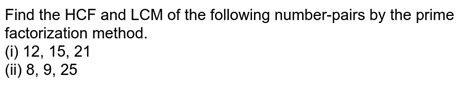 Find the HCF and LCM of the following number-pairs by the prime factorization method.
(i) 12, 15, 21
(ii) 8, 9, 25